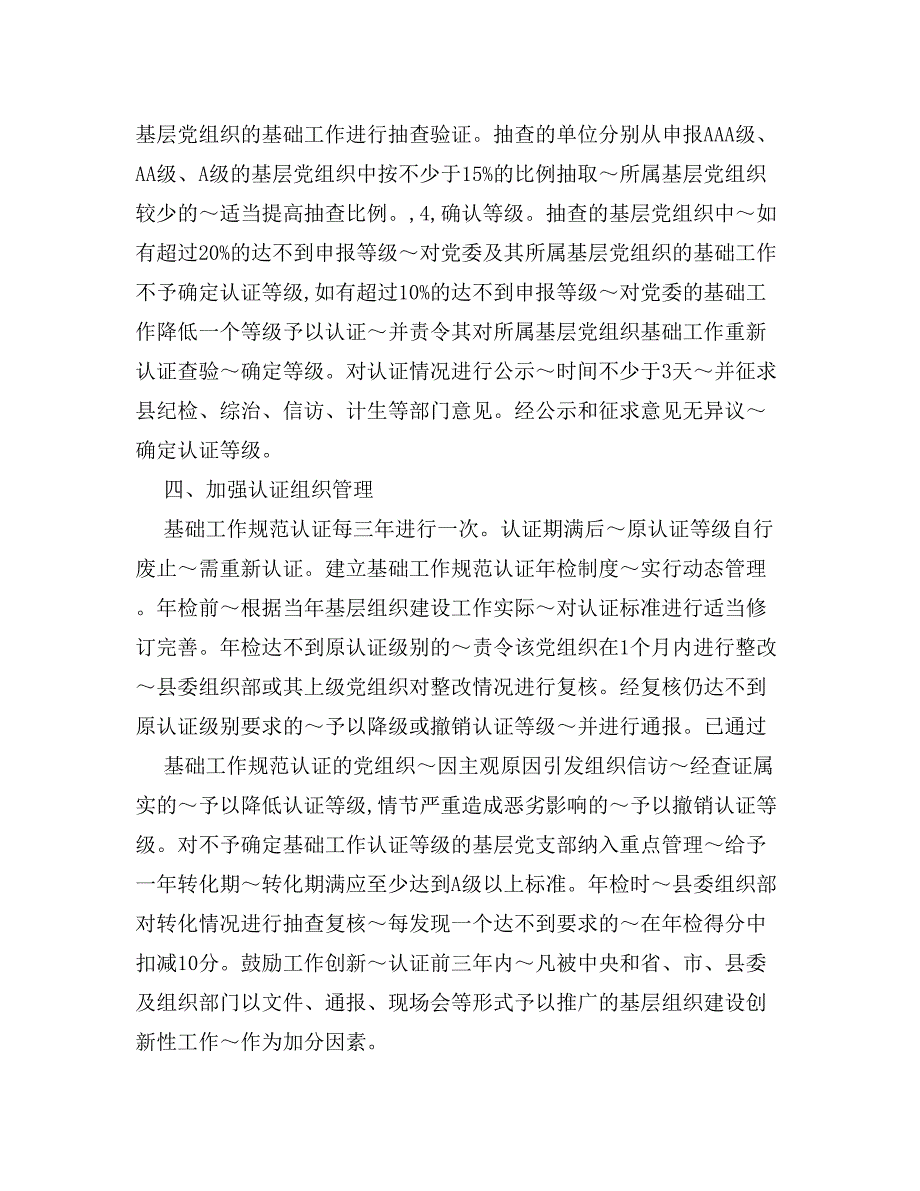 基层党组织的基础工作进行抽查验证。抽查的单位分别从申报AAA级、AA级、A级的基层党组织中按不少于15%的比例抽取～所属基层党组织较少的～适当提高抽查比例。,4,确认等级。抽查的基层党组织中～如有超过20%的达不到申报等级～对党委及其所属基层党组织的基础工作不予确定认证等级,如有超过10%的达不到申报等级～对党委的基础工作降低一个等级予以认证～并责令其对所属基层党组织基础工作重新认证查验～确定等级。对认证情况进行公示～时间不少于3天～并征求县纪检、综治、信访、计生等部门意见。经公示和征求意见无异议～确定认证等级。

四、加强认证组织管理

基础工作规范认证每三年进行一次。认证期满后～原认证等级自行废止～需重新认证。建立基础工作规范认证年检制度～实行动态管理。年检前～根据当年基层组织建设工作实际～对认证标准进行适当修订完善。年检达不到原认证级别的～责令该党组织在1个月内进行整改～县委组织部或其上级党组织对整改情况进行复核。经复核仍达不到原认证级别要求的～予以降级或撤销认证等级～并进行通报。已通过

基础工作规范认证的党组织～因主观原因引发组织信访～经查证属实的～予以降低认证等级,情节严重造成恶劣影响的～予以撤销认证等级。对不予确定基础工作认证等级的基层党支部纳入重点管理～给予一年转化期～转化期满应至少达到A级以上标准。年检时～县委组织部对转化情况进行抽查复核～每发现一个达不到要求的～在年检得分中扣减10分。鼓励工作创新～认证前三年内～凡被中央和省、市、县委及组织部门以文件、通报、现场会等形式予以推广的基层组织建设创新性工作～作为加分因素。